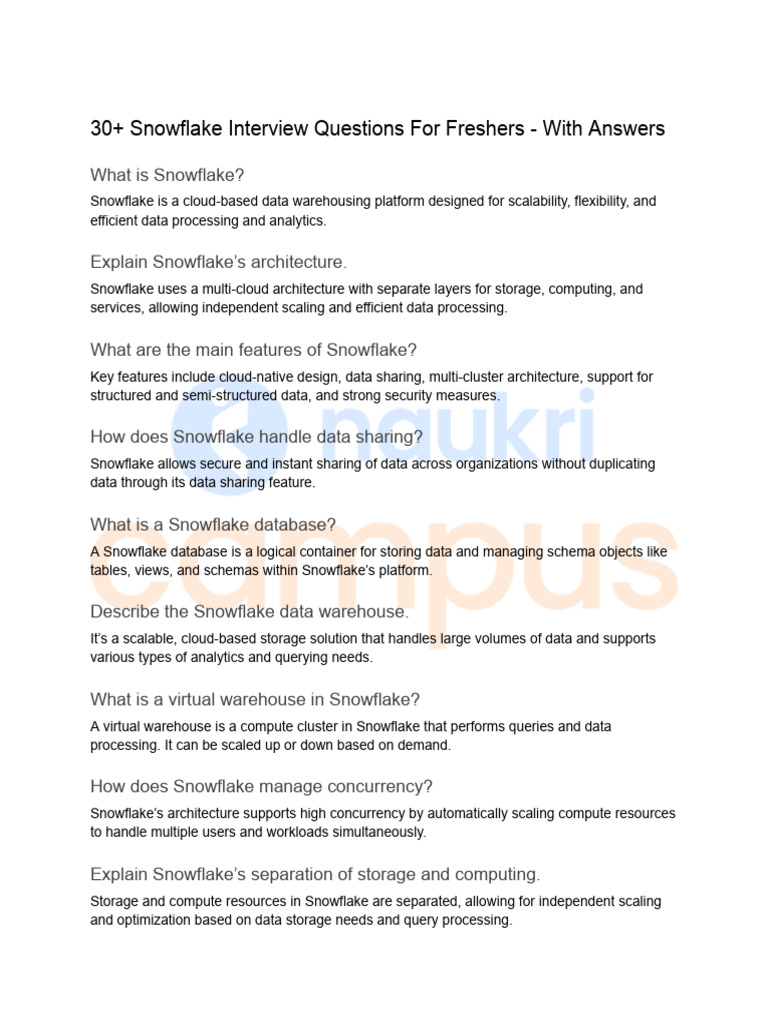 30+ Snowflake Interview Questions For Freshers - With Answers

What is Snowflake?

Snowflake is a cloud-based data warehousing platform designed for scalability, flexibility, and efficient data processing and analytics.

Explain Snowflake's architecture.

Snowflake uses a multi-cloud architecture with separate layers for storage, computing, and services, allowing independent scaling and efficient data processing.

What are the main features of Snowflake?

Key features include cloud-native design, data sharing, multi-cluster architecture, support for structured and semi-structured data, and strong security measures.

How does Snowflake handle data sharing?

Snowflake allows secure and instant sharing of data across organizations without duplicating data through its data sharing feature.

What is a Snowflake database?

A Snowflake database is a logical container for storing data and managing schema objects like tables, views, and schemas within Snowflake's platform.

Describe the Snowflake data warehouse.

It's a scalable, cloud-based storage solution that handles large volumes of data and supports various types of analytics and querying needs.

What is a virtual warehouse in Snowflake?

A virtual warehouse is a compute cluster in Snowflake that performs queries and data processing. It can be scaled up or down based on demand.

How does Snowflake manage concurrency?

Snowflake's architecture supports high concurrency by automatically scaling compute resources to handle multiple users and workloads simultaneously.

Explain Snowflake's separation of storage and computing.

Storage and compute resources in Snowflake are separated, allowing for independent scaling and optimization based on data storage needs and query processing.

naukri campus